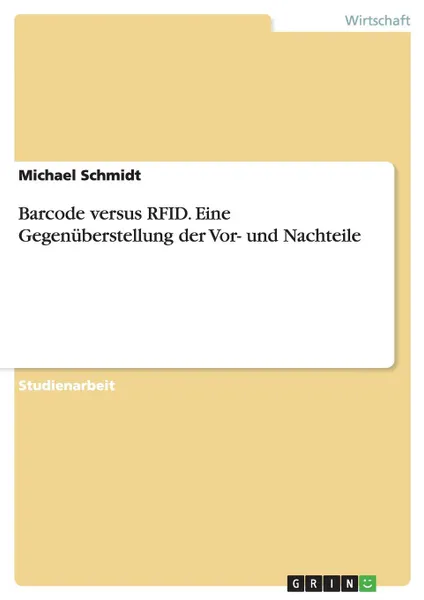 Wirtschaft

Michael Schmidt

Barcode versus RFID. Eine Gegenüberstellung der Vor- und Nachteile

Studienarbeit

GRIN